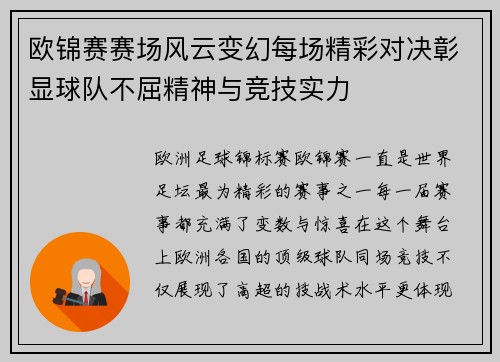 欧锦赛赛场风云变幻每场精彩对决彰显球队不屈精神与竞技实力

欧洲足球锦标赛欧锦赛一直是世界足坛最为精彩的赛事之一每一届赛事都充满了变数与惊喜在这个舞台上欧洲各国的顶级球队同场竞技不仅展现了高超的技战术水平更体现